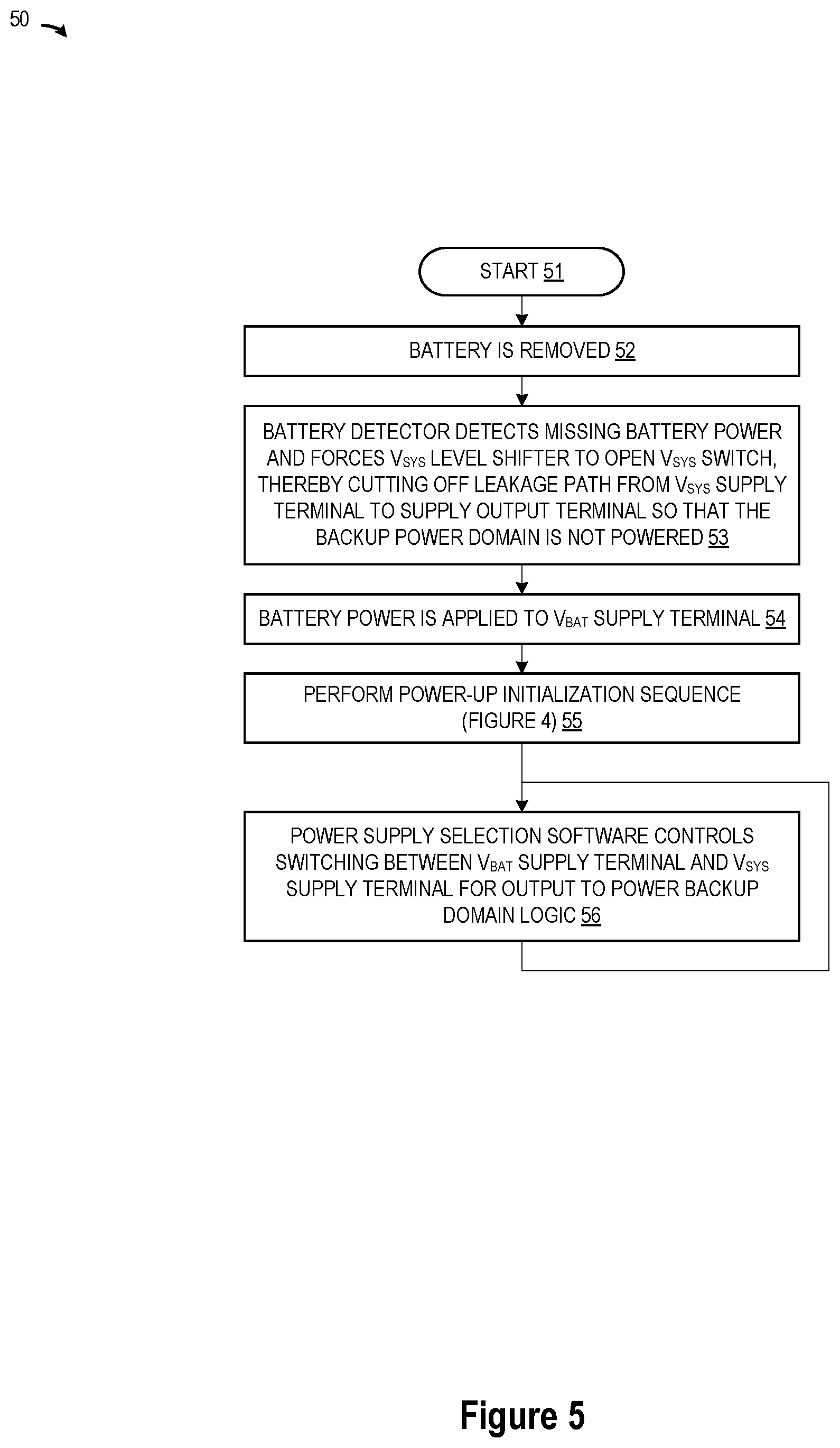 50

START 51

BATTERY IS REMOVED 52

BATTERY DETECTOR DETECTS MISSING BATTERY POWER AND FORCES $V_{SYS}$ LEVEL SHIFTER TO OPEN $V_{SYS}$ SWITCH, THEREBY CUTTING OFF LEAKAGE PATH FROM $V_{SYS}$ SUPPLY TERMINAL TO SUPPLY OUTPUT TERMINAL SO THAT THE BACKUP POWER DOMAIN IS NOT POWERED 53

BATTERY POWER IS APPLIED TO $V_{BAT}$ SUPPLY TERMINAL 54

PERFORM POWER-UP INITIALIZATION SEQUENCE (FIGURE 4) 55

POWER SUPPLY SELECTION SOFTWARE CONTROLS SWITCHING BETWEEN $V_{BAT}$ SUPPLY TERMINAL AND $V_{SYS}$ SUPPLY TERMINAL FOR OUTPUT TO POWER BACKUP DOMAIN LOGIC 56

Figure 5